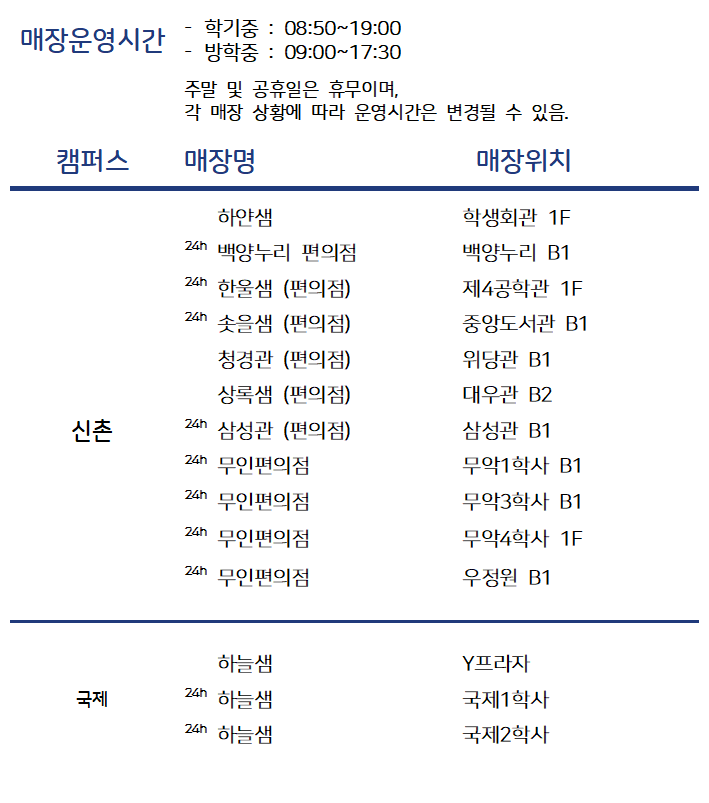 매장운영시간
- 학기중 : 08:50~19:00
- 방학중 : 09:00~17:30

주말 및 공휴일은 휴무이며,
각 매장 상황에 따라 운영시간은 변경될 수 있음.

| 캠퍼스 | 매장명 | 매장위치 |
|---|---|---|
| 신촌 | 하얀샘 | 학생회관 1F |
| | 24h 백양누리 편의점 | 백양누리 B1 |
| | 24h 한울샘 (편의점) | 제4공학관 1F |
| | 24h 솟을샘 (편의점) | 중앙도서관 B1 |
| | 청경관 (편의점) | 위당관 B1 |
| | 상록샘 (편의점) | 대우관 B2 |
| | 24h 삼성관 (편의점) | 삼성관 B1 |
| | 24h 무인편의점 | 무악1학사 B1 |
| | 24h 무인편의점 | 무악3학사 B1 |
| | 24h 무인편의점 | 무악4학사 1F |
| | 24h 무인편의점 | 우정원 B1 |
| 국제 | 하늘샘 | Y프라자 |
| | 24h 하늘샘 | 국제1학사 |
| | 24h 하늘샘 | 국제2학사 |